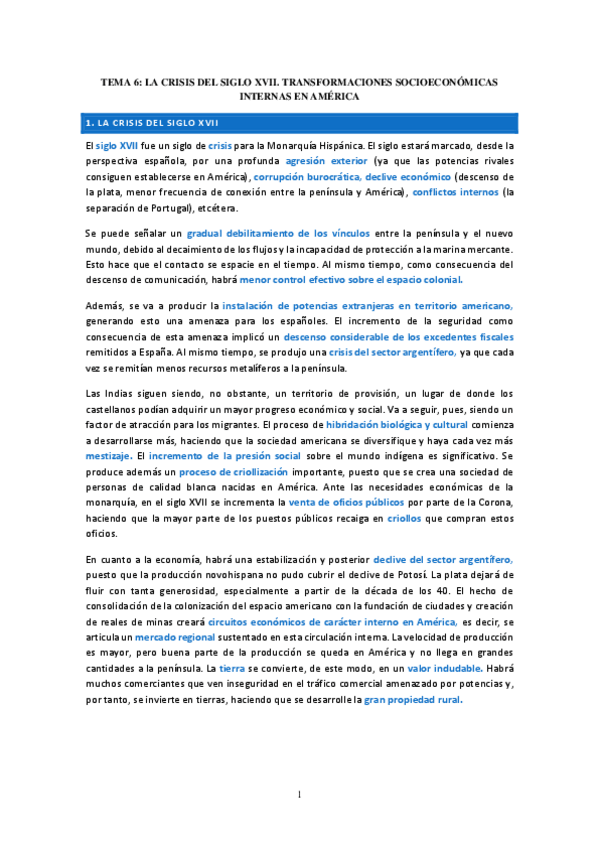 TEMA 6: LA CRISIS DEL SIGLO XVII. TRANSFORMACIONES SOCIOECONÓMICAS INTERNAS EN AMÉRICA

1. LA CRISIS DEL SIGLO XVII

El siglo XVII fue un siglo de crisis para la Monarquía Hispánica. El siglo estará marcado, desde la perspectiva española, por una profunda agresión exterior (ya que las potencias rivales consiguen establecerse en América), corrupción burocrática, declive económico (descenso de la plata, menor frecuencia de conexión entre la península y América), conflictos internos (la separación de Portugal), etcétera.

Se puede señalar un gradual debilitamiento de los vínculos entre la península y el nuevo mundo, debido al decaimiento de los flujos y la incapacidad de protección a la marina mercante. Esto hace que el contacto se espacie en el tiempo. Al mismo tiempo, como consecuencia del descenso de comunicación, habrá menor control efectivo sobre el espacio colonial.

Además, se va a producir la instalación de potencias extranjeras en territorio americano, generando esto una amenaza para los españoles. El incremento de la seguridad como consecuencia de esta amenaza implicó un descenso considerable de los excedentes fiscales remitidos a España. Al mismo tiempo, se produjo una crisis del sector argentífero, ya que cada vez se remitían menos recursos metalíferos a la península.

Las Indias siguen siendo, no obstante, un territorio de provisión, un lugar de donde los castellanos podían adquirir un mayor progreso económico y social. Va a seguir, pues, siendo un factor de atracción para los migrantes. El proceso de hibridación biológica y cultural comienza a desarrollarse más, haciendo que la sociedad americana se diversifique y haya cada vez más mestizaje. El incremento de la presión social sobre el mundo indígena es significativo. Se produce además un proceso de criollización importante, puesto que se crea una sociedad de personas de calidad blanca nacidas en América. Ante las necesidades económicas de la monarquía, en el siglo XVII se incrementa la venta de oficios públicos por parte de la Corona, haciendo que la mayor parte de los puestos públicos recaiga en criollos que compran estos oficios.

En cuanto a la economía, habrá una estabilización y posterior declive del sector argentífero, puesto que la producción novohispana no pudo cubrir el declive de Potosí. La plata dejará de fluir con tanta generosidad, especialmente a partir de la década de los 40. El hecho de consolidación de la colonización del espacio americano con la fundación de ciudades y creación de reales de minas creará circuitos económicos de carácter interno en América, es decir, se articula un mercado regional sustentado en esta circulación interna. La velocidad de producción es mayor, pero buena parte de la producción se queda en América y no llega en grandes cantidades a la península. La tierra se convierte, de este modo, en un valor indudable. Habrá muchos comerciantes que ven inseguridad en el tráfico comercial amenazado por potencias y, por tanto, se invierte en tierras, haciendo que se desarrolle la gran propiedad rural.

1